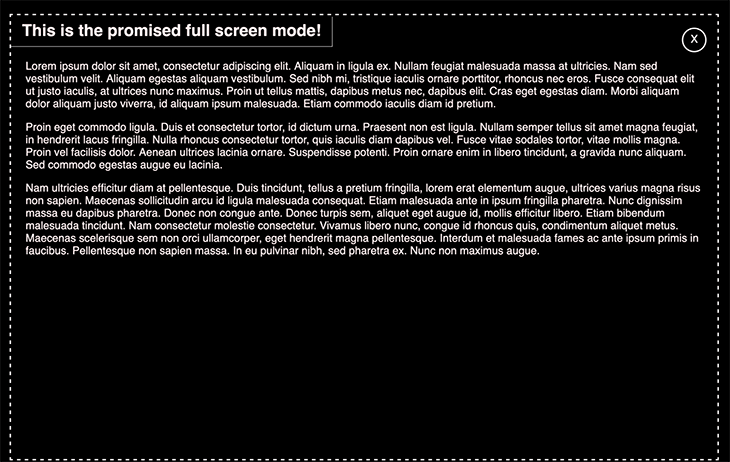 This is the promised full screen mode!

X

Lorem ipsum dolor sit amet, consectetur adipiscing elit. Aliquam in ligula ex. Nullam feugiat malesuada massa at ultricies. Nam sed vestibulum velit. Aliquam egestas aliquam vestibulum. Sed nibh mi, tristique iaculis ornare porttitor, rhoncus nec eros. Fusce consequat elit ut justo iaculis, at ultrices nunc maximus. Proin ut tellus mattis, dapibus metus nec, dapibus elit. Cras eget egestas diam. Morbi aliquam dolor aliquam justo viverra, id aliquam ipsum malesuada. Etiam commodo iaculis diam id pretium.

Proin eget commodo ligula. Duis et consectetur tortor, id dictum urna. Praesent non est ligula. Nullam semper tellus sit amet magna feugiat, in hendrerit lacus fringilla. Nulla rhoncus consectetur tortor, quis iaculis diam dapibus vel. Fusce vitae sodales tortor, vitae mollis magna. Proin vel facilisis dolor. Aenean ultrices lacinia ornare. Suspendisse potenti. Proin ornare enim in libero tincidunt, a gravida nunc aliquam. Sed commodo egestas augue eu lacinia.

Nam ultricies efficitur diam at pellentesque. Duis tincidunt, tellus a pretium fringilla, lorem erat elementum augue, ultrices varius magna risus non sapien. Maecenas sollicitudin arcu id ligula malesuada consequat. Etiam malesuada ante in ipsum fringilla pharetra. Nunc dignissim massa eu dapibus pharetra. Donec non congue ante. Donec turpis sem, aliquet eget augue id, mollis efficitur libero. Etiam bibendum malesuada tincidunt. Nam consectetur molestie consectetur. Vivamus libero nunc, congue id rhoncus quis, condimentum aliquet metus. Maecenas scelerisque sem non orci ullamcorper, eget hendrerit magna pellentesque. Interdum et malesuada fames ac ante ipsum primis in faucibus. Pellentesque non sapien massa. In eu pulvinar nibh, sed pharetra ex. Nunc non maximus augue.